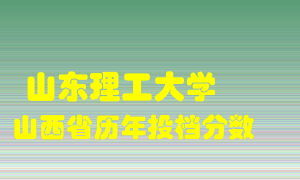 山东理工大学
山西省历年投档分数